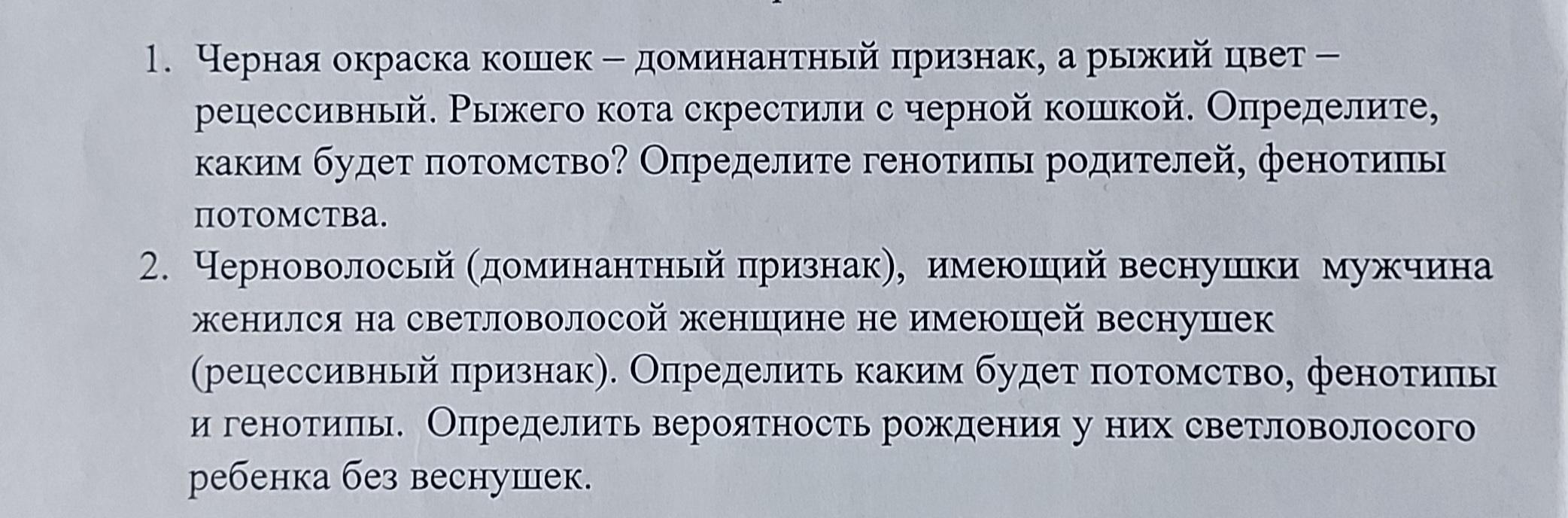 1. Черная окраска кошек – доминантный признак, а рыжий цвет – рецессивный. Рыжего кота скрестили с черной кошкой. Определите, каким будет потомство? Определите генотипы родителей, фенотипы потомства.

2. Черноволосый (доминантный признак), имеющий веснушки мужчина женился на светловолосой женщине не имеющей веснушек (рецессивный признак). Определить каким будет потомство, фенотипы и генотипы. Определить вероятность рождения у них светловолосого ребенка без веснушек.